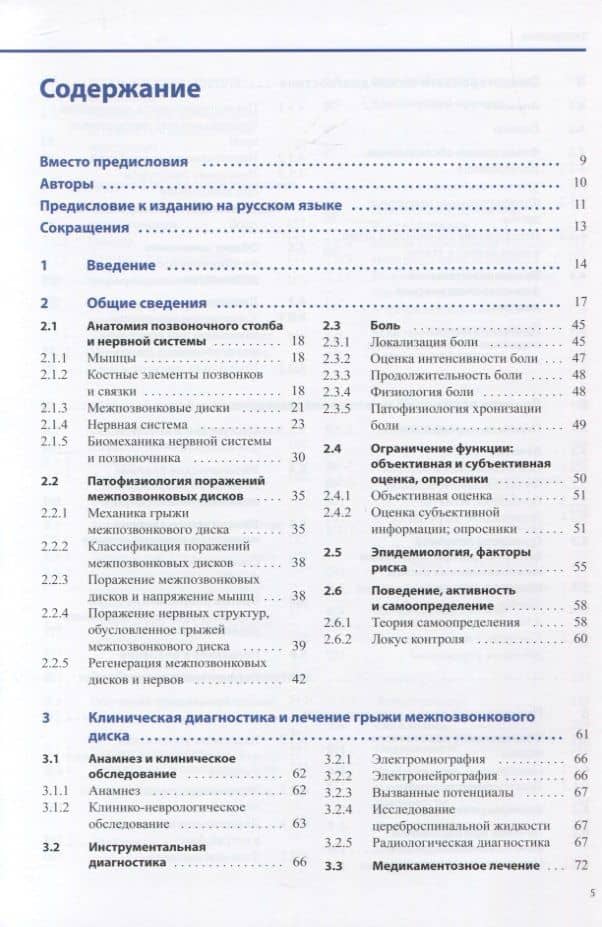 Содержание

Вместо предисловия 9

Авторы 10

Предисловие к изданию на русском языке 11

Сокращения 13

1 Введение 14

2 Общие сведения 17

2.1 Анатомия позвоночного столба и нервной системы 18
2.1.1 Мышцы 18
2.1.2 Костные элементы позвонков и связки 18
2.1.3 Межпозвонковые диски 21
2.1.4 Нервная система 23
2.1.5 Биомеханика нервной системы и позвоночника 30

2.2 Патофизиология поражений межпозвонковых дисков 35
2.2.1 Механика грыжи межпозвонкового диска 35
2.2.2 Классификация поражений межпозвонковых дисков 38
2.2.3 Поражение межпозвонковых дисков и напряжение мышц 38
2.2.4 Поражение нервных структур, обусловленное грыжей межпозвонкового диска 39
2.2.5 Регенерация межпозвонковых дисков и нервов 42

2.3 Боль 45
2.3.1 Локализация боли 45
2.3.2 Оценка интенсивности боли 47
2.3.3 Продолжительность боли 48
2.3.4 Физиология боли 48
2.3.5 Патофизиология хронизации боли 49

2.4 Ограничение функции: объективная и субъективная оценка, опросники 50
2.4.1 Объективная оценка 51
2.4.2 Оценка субъективной информации; опросники 51

2.5 Эпидемиология, факторы риска 55

2.6 Поведение, активность и самоопределение 58
2.6.1 Теория самоопределения 58
2.6.2 Локус контроля 60

3 Клиническая диагностика и лечение грыжи межпозвонкового диска 61

3.1 Анамнез и клиническое обследование 62
3.1.1 Анамнез 62
3.1.2 Клинико-неврологическое обследование 63

3.2 Инструментальная диагностика 66

3.2.1 Электромиография 66
3.2.2 Электронейрография 66
3.2.3 Вызванные потенциалы 67
3.2.4 Исследование цереброспинальной жидкости 67
3.2.5 Радиологическая диагностика 67

3.3 Медикаментозное лечение 72

5